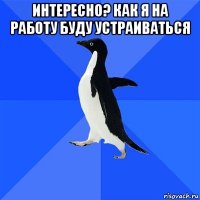 ИНТЕРЕСНО? КАК Я НА РАБОТУ БУДУ УСТРАИВАТЬСЯ

risovach.ru